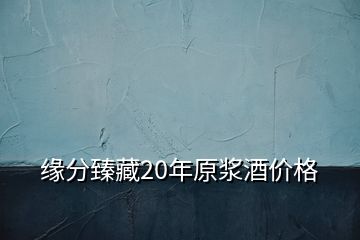 缘分臻藏20年原浆酒价格